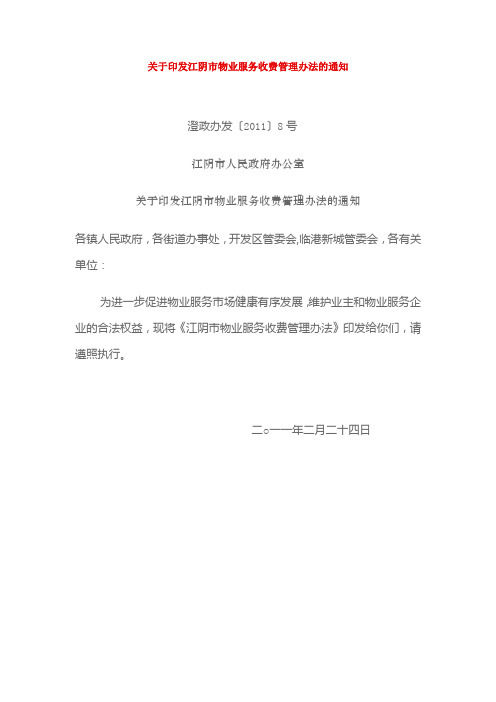 关于印发江阴市物业服务收费管理办法的通知

澄政办发〔2011〕8号

江阴市人民政府办公室

关于印发江阴市物业服务收费管理办法的通知

各镇人民政府，各街道办事处，开发区管委会,临港新城管委会，各有关单位：

为进一步促进物业服务市场健康有序发展,维护业主和物业服务企业的合法权益，现将《江阴市物业服务收费管理办法》印发给你们，请遵照执行。

二○一一年二月二十四日